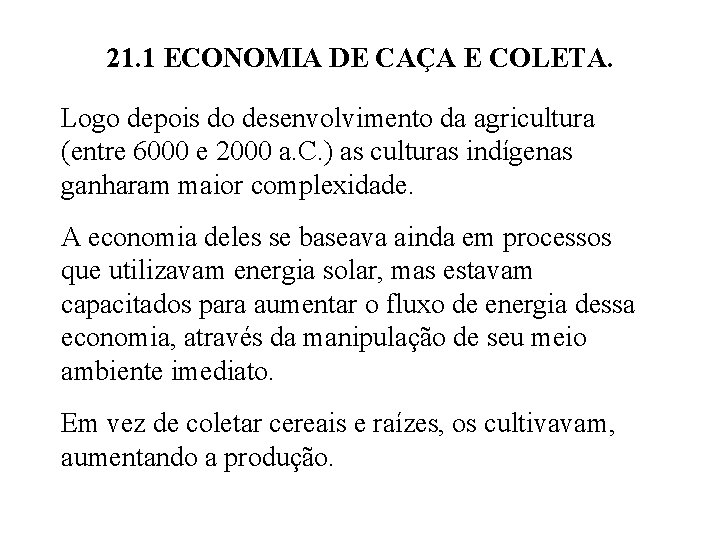 21.1 ECONOMIA DE CAÇA E COLETA.

Logo depois do desenvolvimento da agricultura (entre 6000 e 2000 a.C.) as culturas indígenas ganharam maior complexidade.

A economia deles se baseava ainda em processos que utilizavam energia solar, mas estavam capacitados para aumentar o fluxo de energia dessa economia, através da manipulação de seu meio ambiente imediato.

Em vez de coletar cereais e raízes, os cultivavam, aumentando a produção.